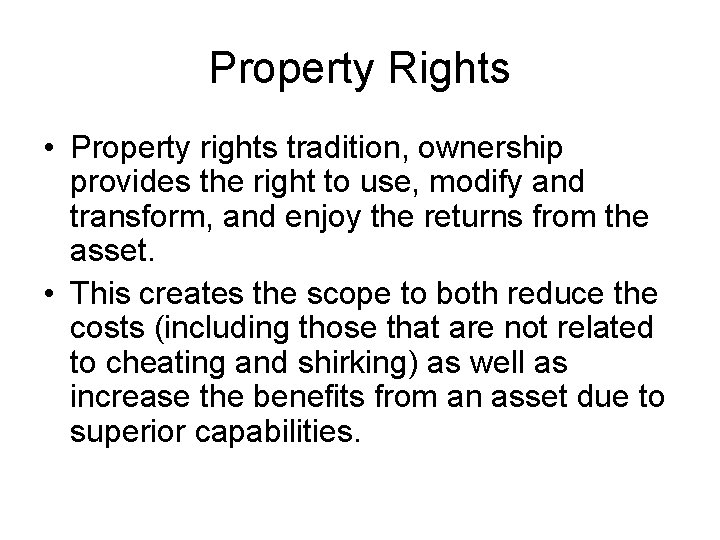 Property Rights

• Property rights tradition, ownership provides the right to use, modify and transform, and enjoy the returns from the asset.

• This creates the scope to both reduce the costs (including those that are not related to cheating and shirking) as well as increase the benefits from an asset due to superior capabilities.